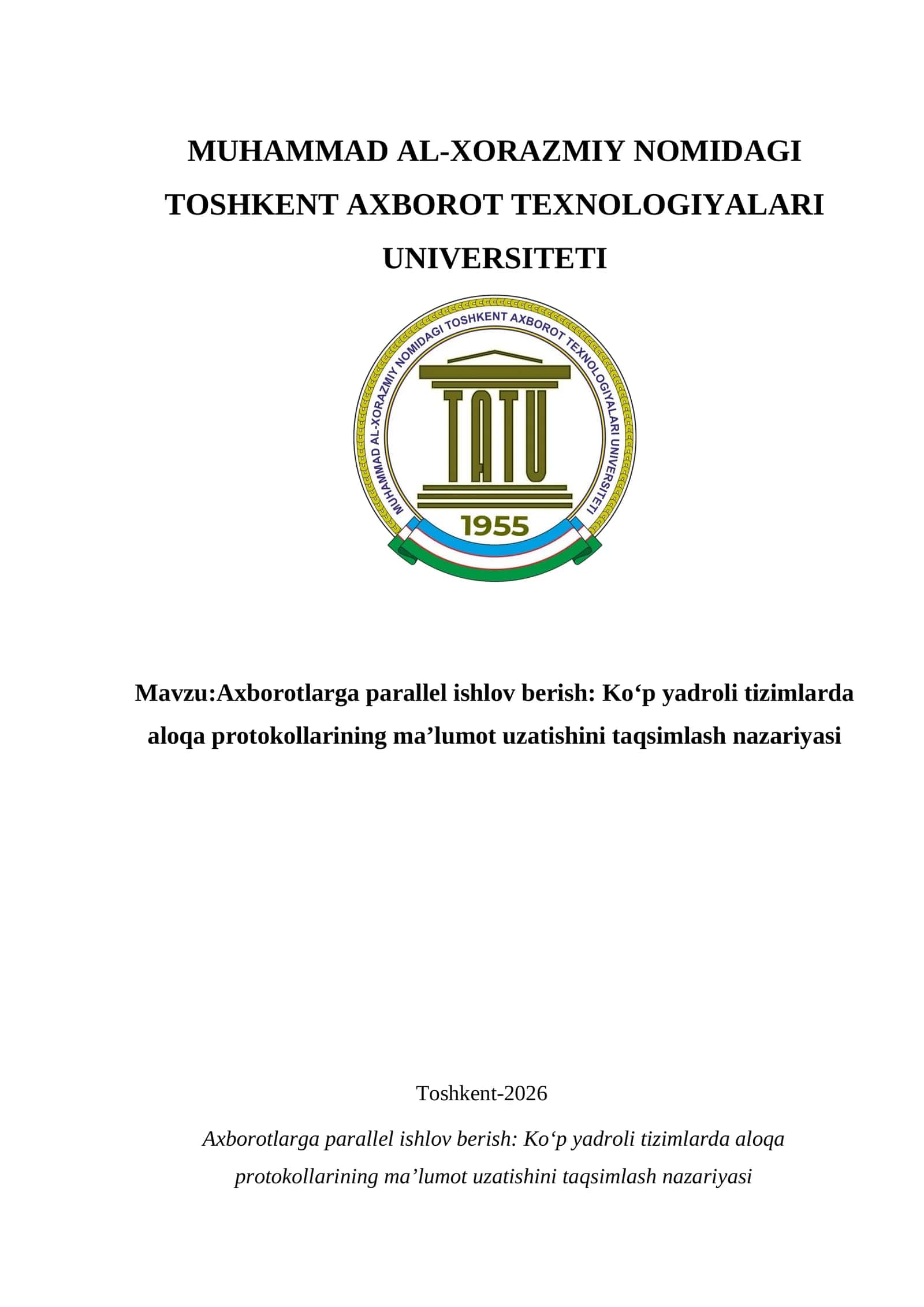 MUHAMMAD AL-XORAZMIY NOMIDAGI TOSHKENT AXBOROT TEXNOLOGIYALARI UNIVERSITETI

MUHAMMAD AL-XORAZMIY NOMIDAGI TOSHKENT AXBOROT TEXNOLOGIYALARI UNIVERSITETI

TATU

1955

Mavzu:Axborotlarga parallel ishlov berish: Ko‘p yadroli tizimlarda aloqa protokollarining ma’lumot uzatishini taqsimlash nazariyasi

Toshkent-2026

Axborotlarga parallel ishlov berish: Ko‘p yadroli tizimlarda aloqa protokollarining ma’lumot uzatishini taqsimlash nazariyasi